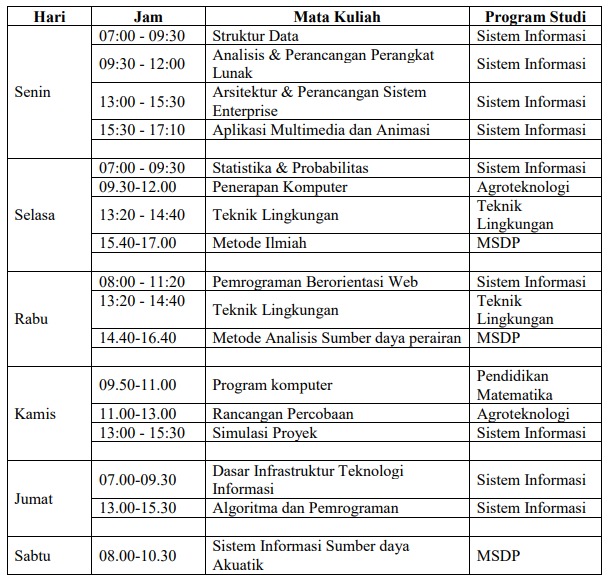 | Hari | Jam | Mata Kuliah | Program Studi |
|---|---|---|---|
| Senin | 07:00 - 09:30 | Struktur Data | Sistem Informasi |
| | 09:30 - 12:00 | Analisis & Perancangan Perangkat Lunak | Sistem Informasi |
| | 13:00 - 15:30 | Arsitektur & Perancangan Sistem Enterprise | Sistem Informasi |
| | 15:30 - 17:10 | Aplikasi Multimedia dan Animasi | Sistem Informasi |
| | | | |
| Selasa | 07:00 - 09:30 | Statistika & Probabilitas | Sistem Informasi |
| | 09.30-12.00 | Penerapan Komputer | Agroteknologi |
| | 13:20 - 14:40 | Teknik Lingkungan | Teknik Lingkungan |
| | 15.40-17.00 | Metode Ilmiah | MSDP |
| | | | |
| Rabu | 08:00 - 11:20 | Pemrograman Berorientasi Web | Sistem Informasi |
| | 13:20 - 14:40 | Teknik Lingkungan | Teknik Lingkungan |
| | 14.40-16.40 | Metode Analisis Sumber daya perairan | MSDP |
| | | | |
| Kamis | 09.50-11.00 | Program komputer | Pendidikan Matematika |
| | 11.00-13.00 | Rancangan Percobaan | Agroteknologi |
| | 13:00 - 15:30 | Simulasi Proyek | Sistem Informasi |
| | | | |
| Jumat | 07.00-09.30 | Dasar Infrastruktur Teknologi Informasi | Sistem Informasi |
| | 13.00-15.30 | Algoritma dan Pemrograman | Sistem Informasi |
| | | | |
| Sabtu | 08.00-10.30 | Sistem Informasi Sumber daya Akuatik | MSDP |